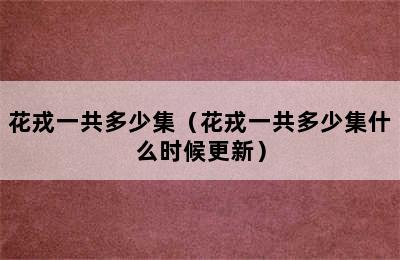 花戎一共多少集（花戎一共多少集什么时候更新）